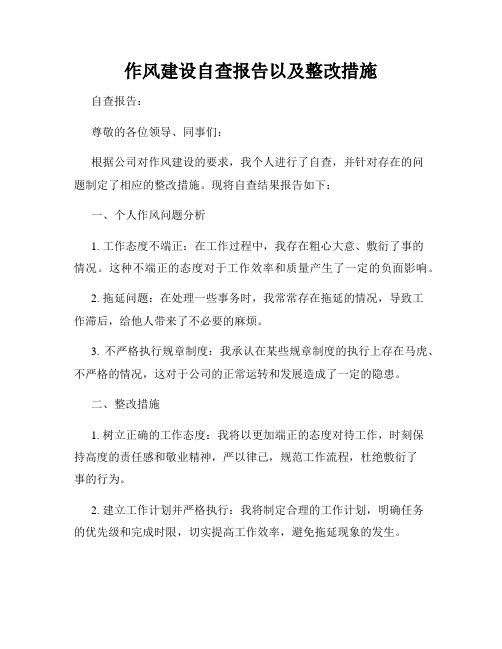 作风建设自查报告以及整改措施

自查报告：

尊敬的各位领导、同事们：

根据公司对作风建设的要求，我个人进行了自查，并针对存在的问题制定了相应的整改措施。现将自查结果报告如下：

一、个人作风问题分析

1. 工作态度不端正：在工作过程中，我存在粗心大意、敷衍了事的情况。这种不端正的态度对于工作效率和质量产生了一定的负面影响。

2. 拖延问题：在处理一些事务时，我常常存在拖延的情况，导致工作滞后，给他人带来了不必要的麻烦。

3. 不严格执行规章制度：我承认在某些规章制度的执行上存在马虎、不严格的情况，这对于公司的正常运转和发展造成了一定的隐患。

二、整改措施

1. 树立正确的工作态度：我将以更加端正的态度对待工作，时刻保持高度的责任感和敬业精神，严以律己，规范工作流程，杜绝敷衍了事的行为。

2. 建立工作计划并严格执行：我将制定合理的工作计划，明确任务的优先级和完成时限，切实提高工作效率，避免拖延现象的发生。